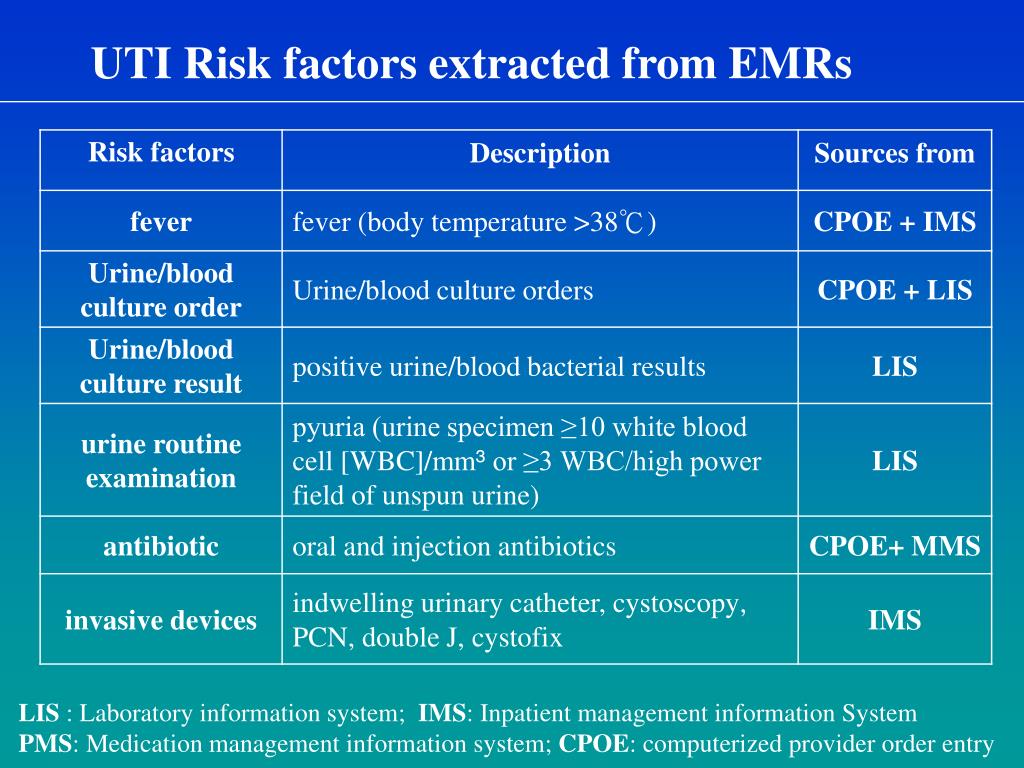 UTI Risk factors extracted from EMRs

| Risk factors | Description | Sources from |
|---|---|---|
| fever | fever (body temperature >38℃) | CPOE + IMS |
| Urine/blood culture order | Urine/blood culture orders | CPOE + LIS |
| Urine/blood culture result | positive urine/blood bacterial results | LIS |
| urine routine examination | pyuria (urine specimen ≥10 white blood cell [WBC]/mm³ or ≥3 WBC/high power field of unspun urine) | LIS |
| antibiotic | oral and injection antibiotics | CPOE+ MMS |
| invasive devices | indwelling urinary catheter, cystoscopy, PCN, double J, cystofix | IMS |

LIS : Laboratory information system; IMS: Inpatient management information System
PMS: Medication management information system; CPOE: computerized provider order entry